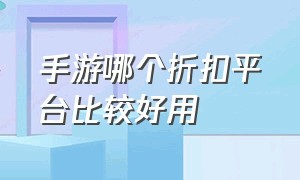 手游哪个折扣平台比较好用